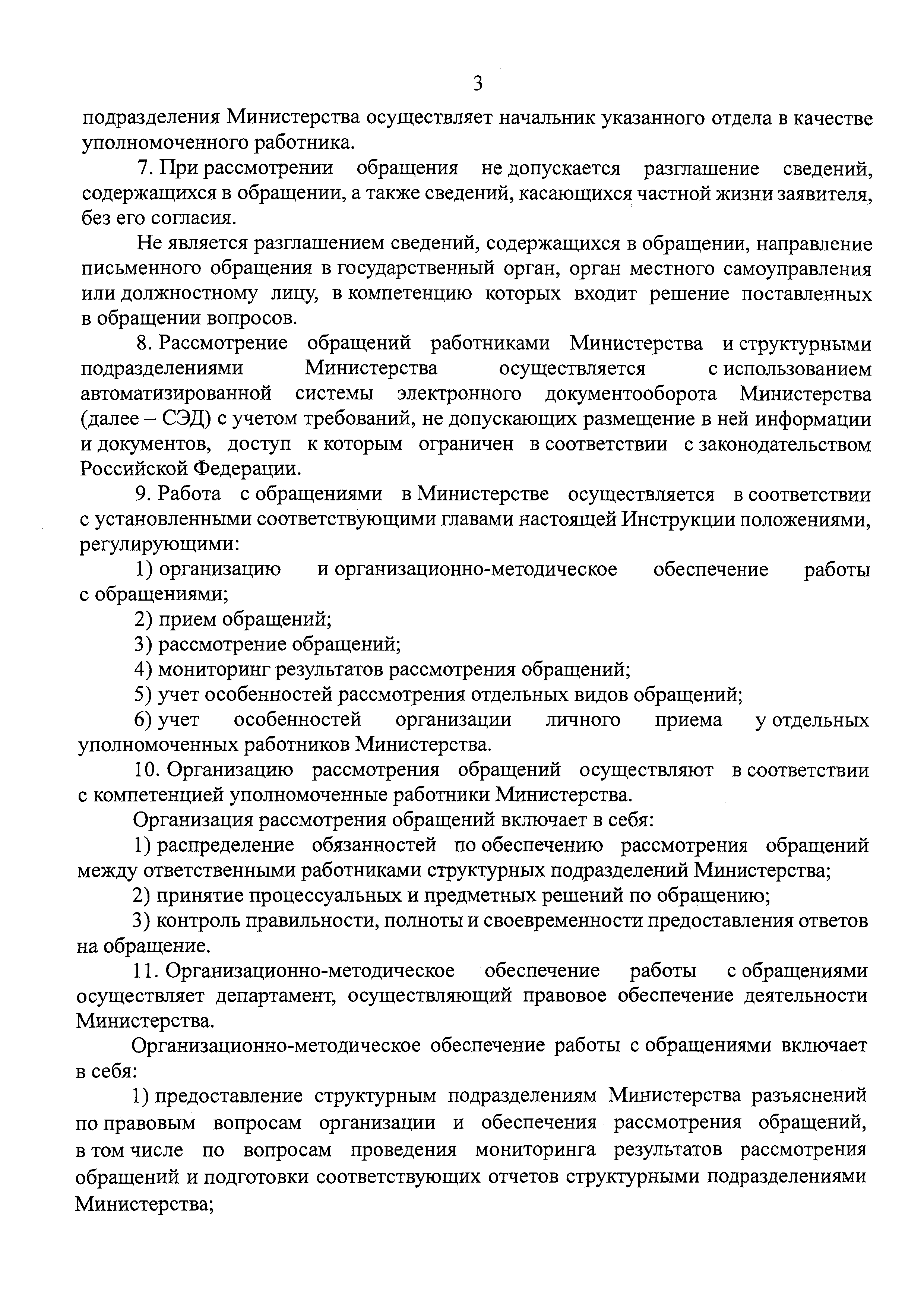 3

подразделения Министерства осуществляет начальник указанного отдела в качестве уполномоченного работника.

7. При рассмотрении обращения не допускается разглашение сведений, содержащихся в обращении, а также сведений, касающихся частной жизни заявителя, без его согласия.

Не является разглашением сведений, содержащихся в обращении, направление письменного обращения в государственный орган, орган местного самоуправления или должностному лицу, в компетенцию которых входит решение поставленных в обращении вопросов.

8. Рассмотрение обращений работниками Министерства и структурными подразделениями Министерства осуществляется с использованием автоматизированной системы электронного документооборота Министерства (далее – СЭД) с учетом требований, не допускающих размещение в ней информации и документов, доступ к которым ограничен в соответствии с законодательством Российской Федерации.

9. Работа с обращениями в Министерстве осуществляется в соответствии с установленными соответствующими главами настоящей Инструкции положениями, регулирующими:

1) организацию и организационно-методическое обеспечение работы с обращениями;

2) прием обращений;

3) рассмотрение обращений;

4) мониторинг результатов рассмотрения обращений;

5) учет особенностей рассмотрения отдельных видов обращений;

6) учет особенностей организации личного приема у отдельных уполномоченных работников Министерства.

10. Организацию рассмотрения обращений осуществляют в соответствии с компетенцией уполномоченные работники Министерства.

Организация рассмотрения обращений включает в себя:

1) распределение обязанностей по обеспечению рассмотрения обращений между ответственными работниками структурных подразделений Министерства;

2) принятие процессуальных и предметных решений по обращению;

3) контроль правильности, полноты и своевременности предоставления ответов на обращение.

11. Организационно-методическое обеспечение работы с обращениями осуществляет департамент, осуществляющий правовое обеспечение деятельности Министерства.

Организационно-методическое обеспечение работы с обращениями включает в себя:

1) предоставление структурным подразделениям Министерства разъяснений по правовым вопросам организации и обеспечения рассмотрения обращений, в том числе по вопросам проведения мониторинга результатов рассмотрения обращений и подготовки соответствующих отчетов структурными подразделениями Министерства;